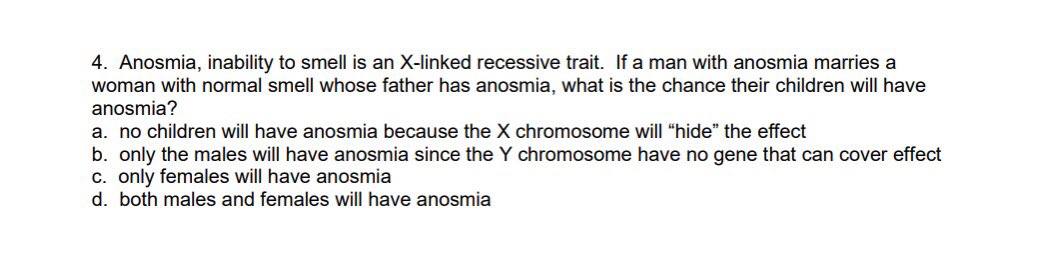 4. Anosmia, inability to smell is an X-linked recessive trait. If a man with anosmia marries a woman with normal smell whose father has anosmia, what is the chance their children will have anosmia?
a. no children will have anosmia because the X chromosome will “hide” the effect
b. only the males will have anosmia since the Y chromosome have no gene that can cover effect
c. only females will have anosmia
d. both males and females will have anosmia